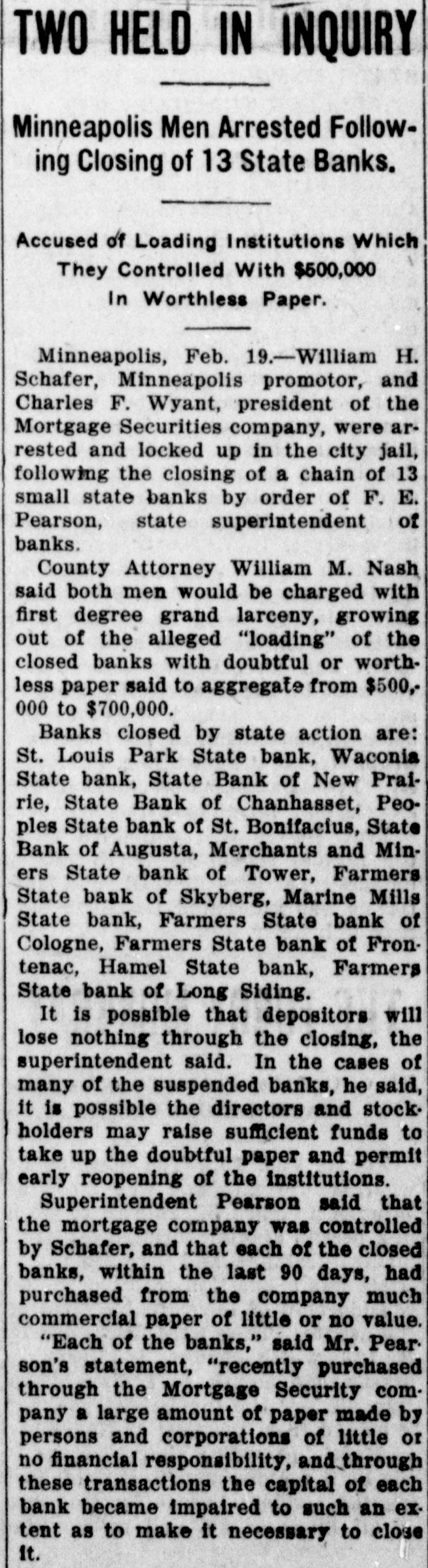 TWO HELD IN INQUIRY

Minneapolis Men Arrested Following Closing of 13 State Banks.

Accused of Loading Institutions Which They Controlled With $500,000 In Worthless Paper.

Minneapolis, Feb. 19.—William H. Schafer, Minneapolis promotor, and Charles F. Wyant, president of the Mortgage Securities company, were arrested and locked up in the city jail, following the closing of a chain of 13 small state banks by order of F. E. Pearson, state superintendent of banks.

County Attorney William M. Nash said both men would be charged with first degree grand larceny, growing out of the alleged "loading" of the closed banks with doubtful or worthless paper said to aggregate from $500,000 to $700,000.

Banks closed by state action are: St. Louis Park State bank, Waconia State bank, State Bank of New Prairie, State Bank of Chanhasset, Peoples State bank of St. Bonifacius, State Bank of Augusta, Merchants and Miners State bank of Tower, Farmers State bank of Skyberg, Marine Mills State bank, Farmers State bank of Cologne, Farmers State bank of Frontenac, Hamel State bank, Farmers State bank of Long Siding.

It is possible that depositors will lose nothing through the closing, the superintendent said. In the cases of many of the suspended banks, he said, it is possible the directors and stockholders may raise sufficient funds to take up the doubtful paper and permit early reopening of the institutions.

Superintendent Pearson said that the mortgage company was controlled by Schafer, and that each of the closed banks, within the last 90 days, had purchased from the company much commercial paper of little or no value.

"Each of the banks," said Mr. Pearson's statement, "recently purchased through the Mortgage Security company a large amount of paper made by persons and corporations of little or no financial responsibility, and through these transactions the capital of each bank became impaired to such an extent as to make it necessary to close it.